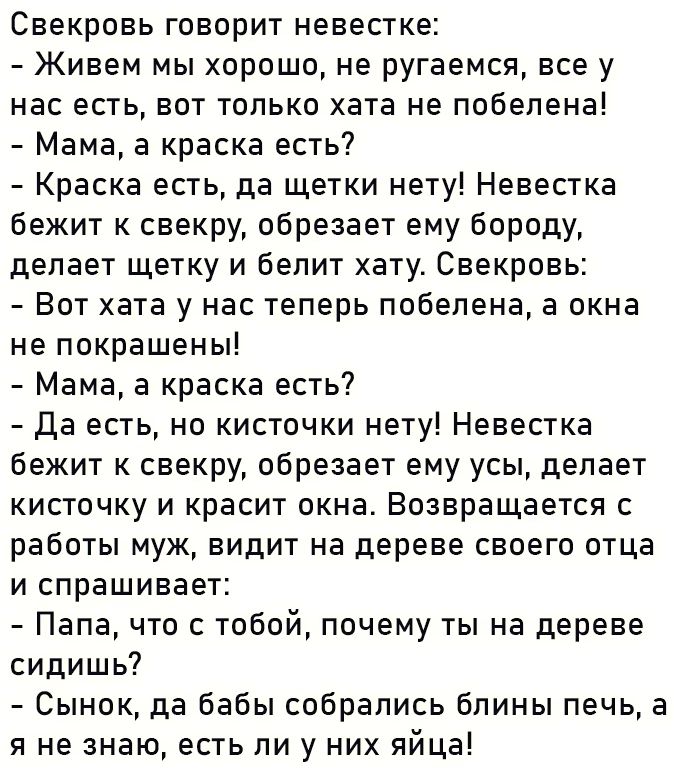 Свекровь говорит невестке:
- Живем мы хорошо, не ругаемся, все у нас есть, вот только хата не побелена!
- Мама, а краска есть?
- Краска есть, да щетки нету! Невестка бежит к свекру, обрезает ему бороду, делает щетку и белит хату. Свекровь:
- Вот хата у нас теперь побелена, а окна не покрашены!
- Мама, а краска есть?
- Да есть, но кисточки нету! Невестка бежит к свекру, обрезает ему усы, делает кисточку и красит окна. Возвращается с работы муж, видит на дереве своего отца и спрашивает:
- Папа, что с тобой, почему ты на дереве сидишь?
- Сынок, да бабы собрались блины печь, а я не знаю, есть ли у них яйца!